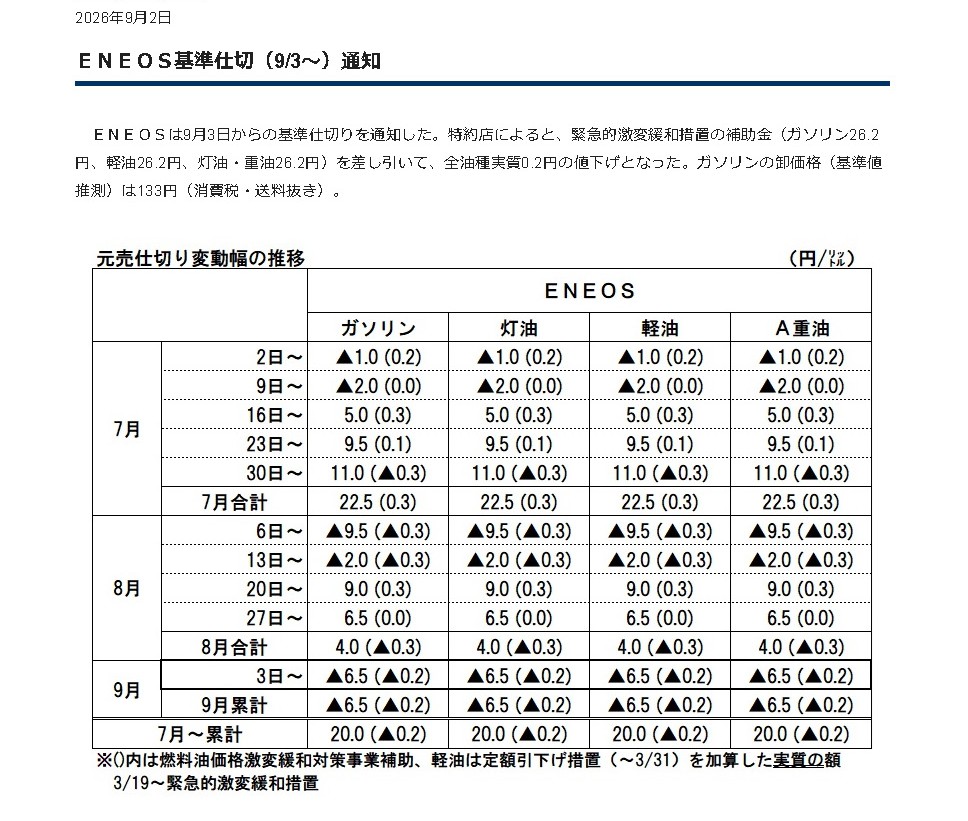 2026年9月2日

ENEOS基準仕切(9/3~)通知

ENEOSは9月3日からの基準仕切りを通知した。特約店によると、緊急的激変緩和措置の補助金(ガソリン26.2円、軽油26.2円、灯油・重油26.2円)を差し引いて、全油種実質0.2円の値下げとなった。ガソリンの卸価格(基準値推測)は133円(消費税・送料抜き)。

元売仕切り変動幅の推移 (円/リットル)

| | | ENEOS | | | |
|---|---|---|---|---|---|
| | | ガソリン | 灯油 | 軽油 | A重油 |
| 7月 | 2日~ | ▲1.0 (0.2) | ▲1.0 (0.2) | ▲1.0 (0.2) | ▲1.0 (0.2) |
| | 9日~ | ▲2.0 (0.0) | ▲2.0 (0.0) | ▲2.0 (0.0) | ▲2.0 (0.0) |
| | 16日~ | 5.0 (0.3) | 5.0 (0.3) | 5.0 (0.3) | 5.0 (0.3) |
| | 23日~ | 9.5 (0.1) | 9.5 (0.1) | 9.5 (0.1) | 9.5 (0.1) |
| | 30日~ | 11.0 (▲0.3) | 11.0 (▲0.3) | 11.0 (▲0.3) | 11.0 (▲0.3) |
| | 7月合計 | 22.5 (0.3) | 22.5 (0.3) | 22.5 (0.3) | 22.5 (0.3) |
| 8月 | 6日~ | ▲9.5 (▲0.3) | ▲9.5 (▲0.3) | ▲9.5 (▲0.3) | ▲9.5 (▲0.3) |
| | 13日~ | ▲2.0 (▲0.3) | ▲2.0 (▲0.3) | ▲2.0 (▲0.3) | ▲2.0 (▲0.3) |
| | 20日~ | 9.0 (0.3) | 9.0 (0.3) | 9.0 (0.3) | 9.0 (0.3) |
| | 27日~ | 6.5 (0.0) | 6.5 (0.0) | 6.5 (0.0) | 6.5 (0.0) |
| | 8月合計 | 4.0 (▲0.3) | 4.0 (▲0.3) | 4.0 (▲0.3) | 4.0 (▲0.3) |
| 9月 | 3日~ | ▲6.5 (▲0.2) | ▲6.5 (▲0.2) | ▲6.5 (▲0.2) | ▲6.5 (▲0.2) |
| | 9月累計 | ▲6.5 (▲0.2) | ▲6.5 (▲0.2) | ▲6.5 (▲0.2) | ▲6.5 (▲0.2) |
| 7月~累計 | | 20.0 (▲0.2) | 20.0 (▲0.2) | 20.0 (▲0.2) | 20.0 (▲0.2) |

※()内は燃料油価格激変緩和対策事業補助、軽油は定額引下げ措置(~3/31)を加算した実質の額
3/19~緊急的激変緩和措置